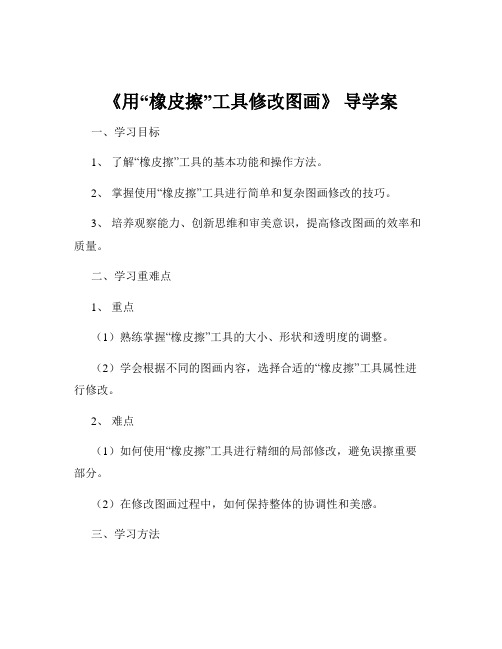 《用“橡皮擦”工具修改图画》 导学案

一、学习目标

1、 了解“橡皮擦”工具的基本功能和操作方法。

2、 掌握使用“橡皮擦”工具进行简单和复杂图画修改的技巧。

3、 培养观察能力、创新思维和审美意识，提高修改图画的效率和质量。

二、学习重难点

1、 重点

（1）熟练掌握“橡皮擦”工具的大小、形状和透明度的调整。

（2）学会根据不同的图画内容，选择合适的“橡皮擦”工具属性进行修改。

2、 难点

（1）如何使用“橡皮擦”工具进行精细的局部修改，避免误擦重要部分。

（2）在修改图画过程中，如何保持整体的协调性和美感。

三、学习方法